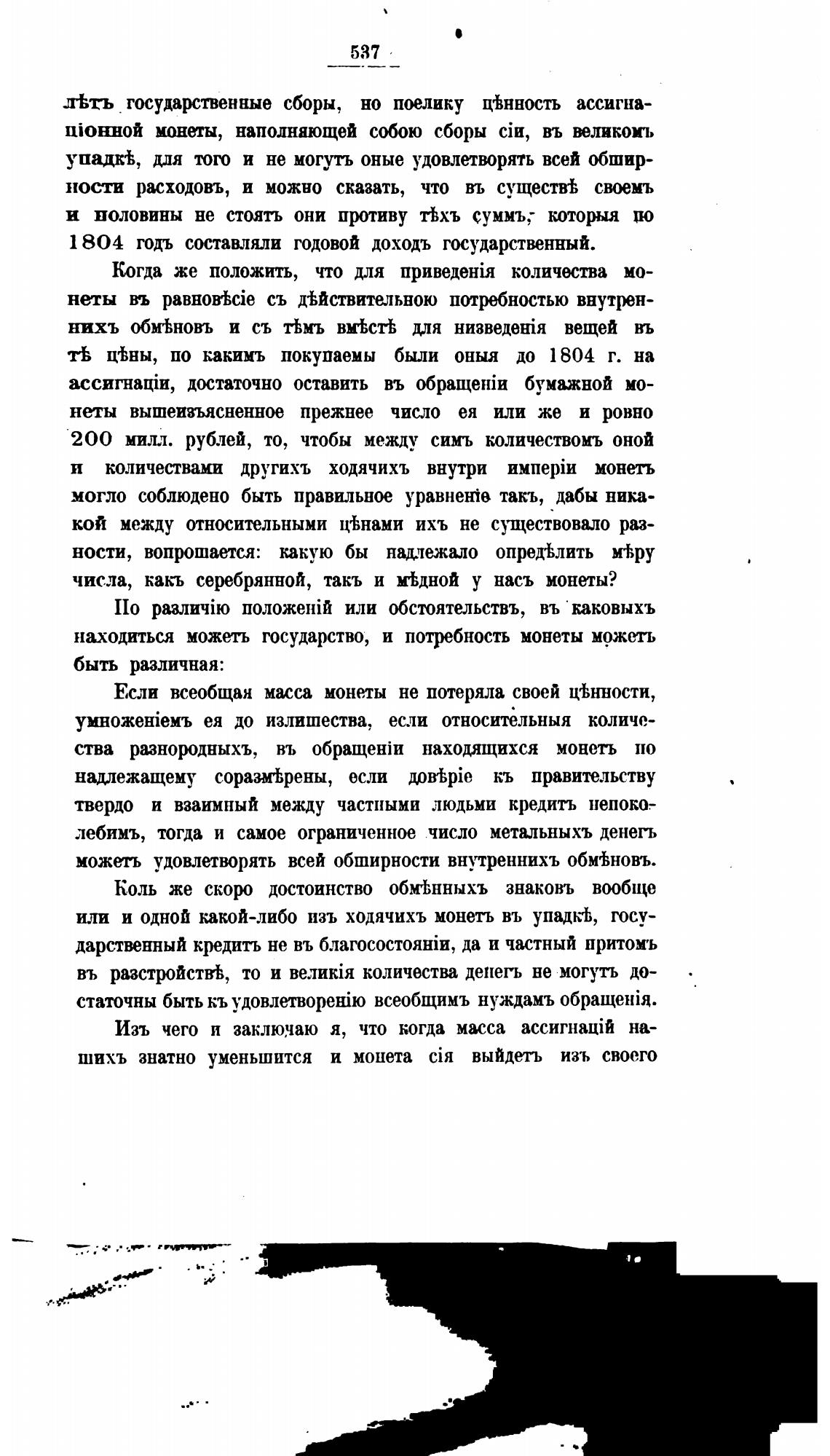 537

лѣтъ государственные сборы, но поелику цѣнность ассигнаціонной монеты, наполняющей собою сборы сіи, въ великомъ упадкѣ, для того и не могутъ оные удовлетворять всей обширности расходовъ, и можно сказать, что въ существѣ своемъ и половины не стоятъ они противу тѣхъ суммъ, которыя по 1804 годъ составляли годовой доходъ государственный.

Когда же положить, что для приведенія количества монеты въ равновѣсіе съ дѣйствительною потребностью внутреннихъ обмѣновъ и съ тѣмъ вмѣстѣ для низведенія вещей въ тѣ цѣны, по какимъ покупаемы были оныя до 1804 г. на ассигнаціи, достаточно оставить въ обращеніи бумажной монеты вышеизъясненное прежнее число ея или же и ровно 200 милл. рублей, то, чтобы между симъ количествомъ оной и количествами другихъ ходячихъ внутри имперіи монетъ могло соблюдено быть правильное уравненіе такъ, дабы никакой между относительными цѣнами ихъ не существовало разности, вопрошается: какую бы надлежало опредѣлить мѣру числа, какъ серебрянной, такъ и мѣдной у насъ монеты?

По различію положеній или обстоятельствъ, въ каковыхъ находиться можетъ государство, и потребность монеты можетъ быть различная:

Если всеобщая масса монеты не потеряла своей цѣнности, умноженіемъ ея до излишества, если относительныя количества разнородныхъ, въ обращеніи находящихся монетъ по надлежащему соразмѣрены, если довѣріе къ правительству твердо и взаимный между частными людьми кредитъ непоколебимъ, тогда и самое ограниченное число метальныхъ денегъ можетъ удовлетворять всей обширности внутреннихъ обмѣновъ.

Коль же скоро достоинство обмѣнныхъ знаковъ вообще или и одной какой-либо изъ ходячихъ монетъ въ упадкѣ, государственный кредитъ не въ благосостояніи, да и частный притомъ въ разстройствѣ, то и великія количества денегъ не могутъ достаточны быть къ удовлетворенію всеобщимъ нуждамъ обращенія.

Изъ чего и заключаю я, что когда масса ассигнацій нашихъ знатно уменьшится и монета сія выйдетъ изъ своего